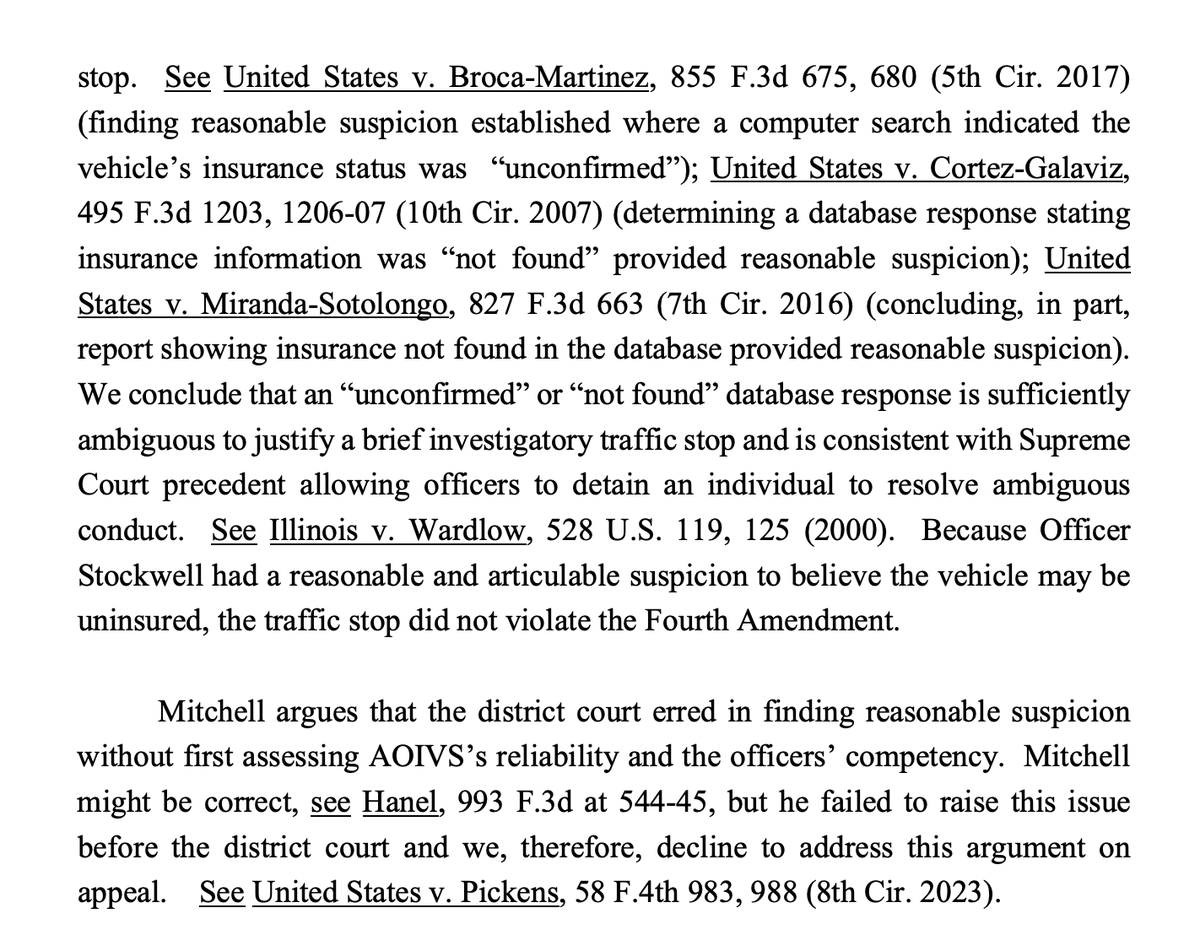 stop. See United States v. Broca-Martinez, 855 F.3d 675, 680 (5th Cir. 2017) (finding reasonable suspicion established where a computer search indicated the vehicle's insurance status was "unconfirmed"); United States v. Cortez-Galaviz, 495 F.3d 1203, 1206-07 (10th Cir. 2007) (determining a database response stating insurance information was "not found" provided reasonable suspicion); United States v. Miranda-Sotolongo, 827 F.3d 663 (7th Cir. 2016) (concluding, in part, report showing insurance not found in the database provided reasonable suspicion). We conclude that an "unconfirmed" or "not found" database response is sufficiently ambiguous to justify a brief investigatory traffic stop and is consistent with Supreme Court precedent allowing officers to detain an individual to resolve ambiguous conduct. See Illinois v. Wardlow, 528 U.S. 119, 125 (2000). Because Officer Stockwell had a reasonable and articulable suspicion to believe the vehicle may be uninsured, the traffic stop did not violate the Fourth Amendment.

Mitchell argues that the district court erred in finding reasonable suspicion without first assessing AOIVS's reliability and the officers' competency. Mitchell might be correct, see Hanel, 993 F.3d at 544-45, but he failed to raise this issue before the district court and we, therefore, decline to address this argument on appeal. See United States v. Pickens, 58 F.4th 983, 988 (8th Cir. 2023).